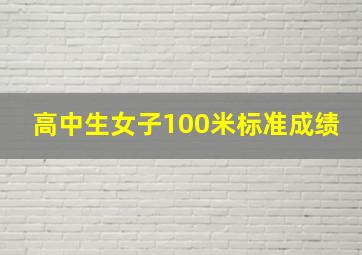 高中生女子100米标准成绩